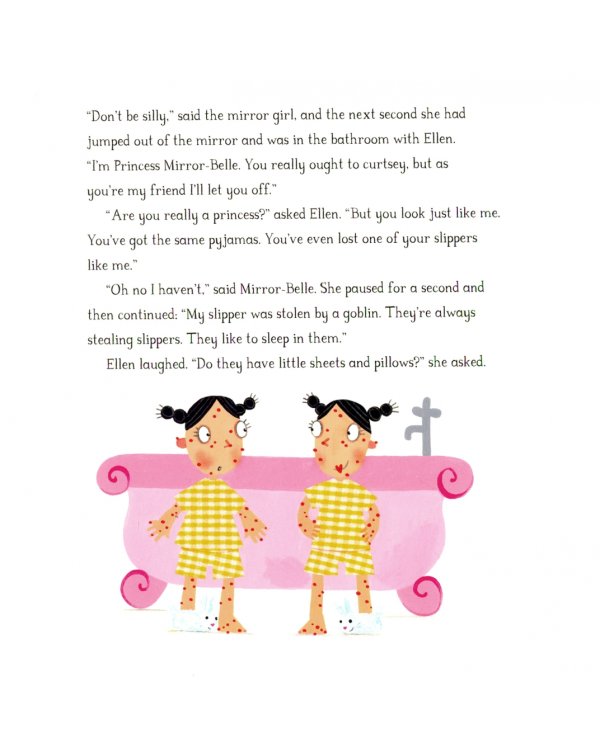 "Don't be silly," said the mirror girl, and the next second she had jumped out of the mirror and was in the bathroom with Ellen. "I'm Princess Mirror-Belle. You really ought to curtsey, but as you're my friend I'll let you off."

"Are you really a princess?" asked Ellen. "But you look just like me. You've got the same pyjamas. You've even lost one of your slippers like me."

"Oh no I haven't," said Mirror-Belle. She paused for a second and then continued: "My slipper was stolen by a goblin. They're always stealing slippers. They like to sleep in them."

Ellen laughed. "Do they have little sheets and pillows?" she asked.